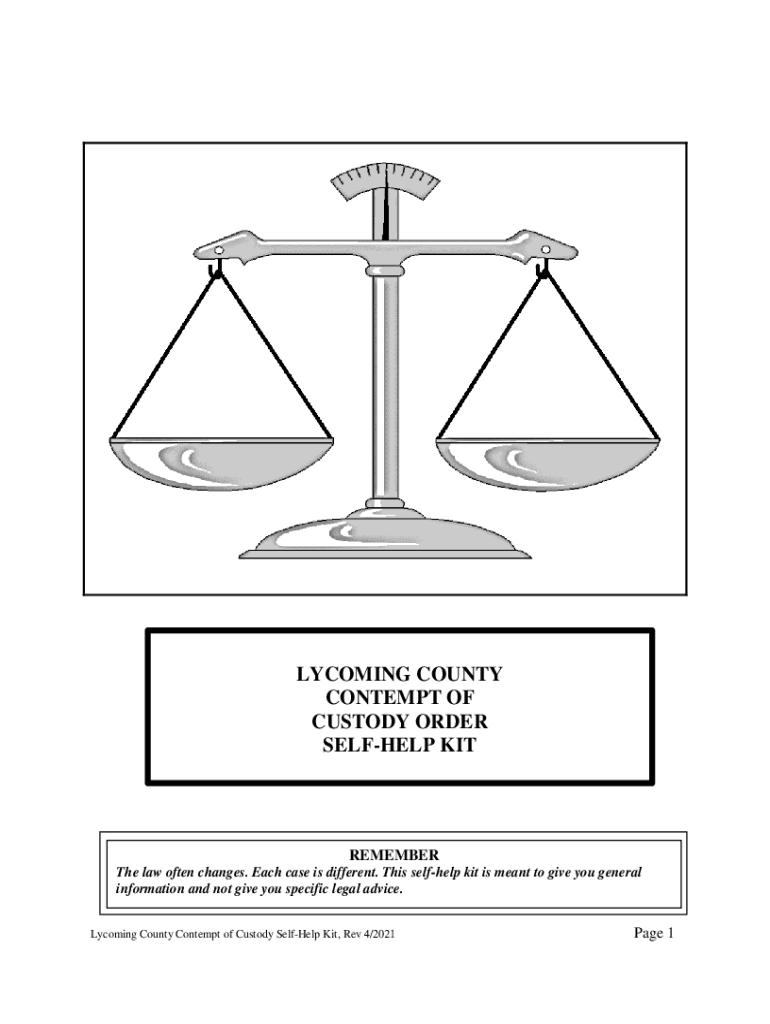 LYCOMING COUNTY
CONTEMPT OF
CUSTODY ORDER
SELF-HELP KIT

REMEMBER
The law often changes. Each case is different. This self-help kit is meant to give you general information and not give you specific legal advice.

Lycoming County Contempt of Custody Self-Help Kit, Rev 4/2021

Page 1